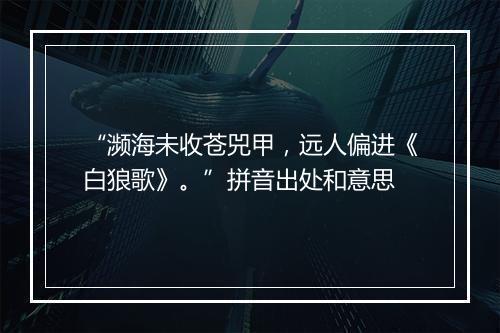 “濒海未收苍兕甲，远人偏进《白狼歌》。”拼音出处和意思